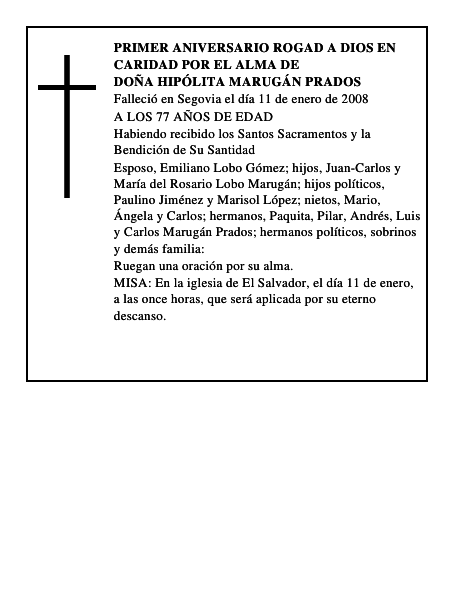 PRIMER ANIVERSARIO ROGAD A DIOS EN CARIDAD POR EL ALMA DE
DOÑA HIPÓLITA MARUGÁN PRADOS

Falleció en Segovia el día 11 de enero de 2008

A LOS 77 AÑOS DE EDAD

Habiendo recibido los Santos Sacramentos y la Bendición de Su Santidad

Esposo, Emiliano Lobo Gómez; hijos, Juan-Carlos y María del Rosario Lobo Marugán; hijos políticos, Paulino Jiménez y Marisol López; nietos, Mario, Ángela y Carlos; hermanos, Paquita, Pilar, Andrés, Luis y Carlos Marugán Prados; hermanos políticos, sobrinos y demás familia:
Ruegan una oración por su alma.
MISA: En la iglesia de El Salvador, el día 11 de enero, a las once horas, que será aplicada por su eterno descanso.